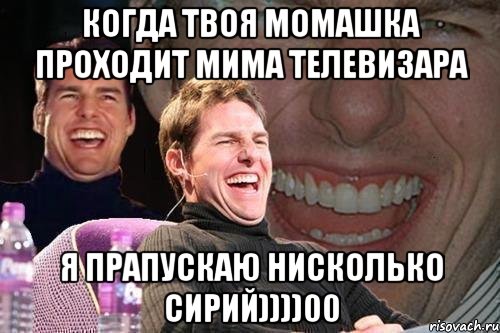 КОГДА ТВОЯ МОМАШКА ПРОХОДИТ МИМА ТЕЛЕВИЗАРА

Я ПРАПУСКАЮ НИСКОЛЬКО СИРИЙ))))00

risovach.ru